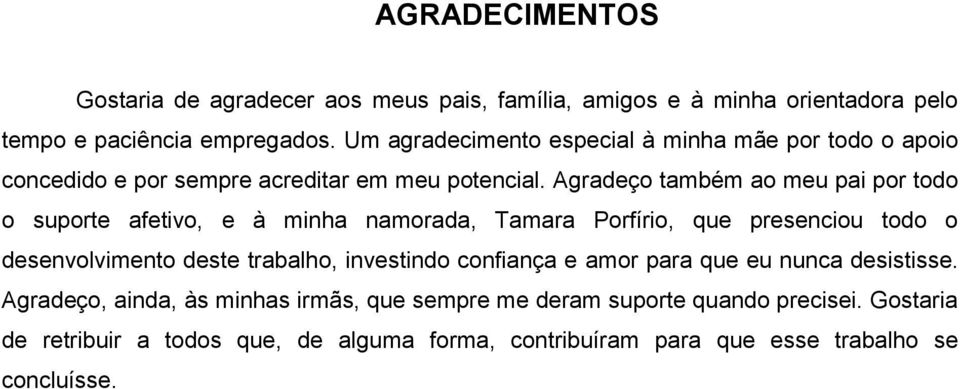 AGRADECIMENTOS

Gostaria de agradecer aos meus pais, família, amigos e à minha orientadora pelo tempo e paciência empregados. Um agradecimento especial à minha mãe por todo o apoio concedido e por sempre acreditar em meu potencial. Agradeço também ao meu pai por todo o suporte afetivo, e à minha namorada, Tamara Porfírio, que presenciou todo o desenvolvimento deste trabalho, investindo confiança e amor para que eu nunca desistisse. Agradeço, ainda, às minhas irmãs, que sempre me deram suporte quando precisei. Gostaria de retribuir a todos que, de alguma forma, contribuíram para que esse trabalho se concluísse.